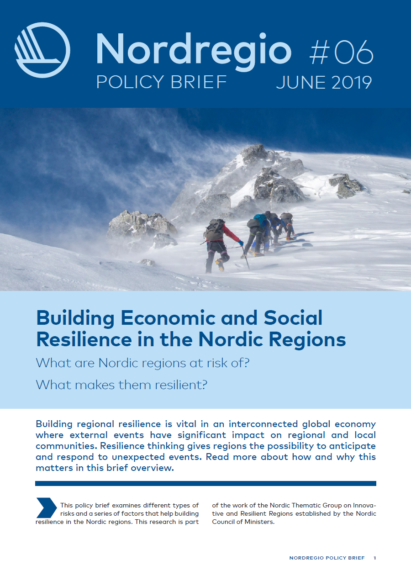 Nordregio #06
POLICY BRIEF JUNE 2019

Building Economic and Social Resilience in the Nordic Regions

What are Nordic regions at risk of?

What makes them resilient?

Building regional resilience is vital in an interconnected global economy where external events have significant impact on regional and local communities. Resilience thinking gives regions the possibility to anticipate and respond to unexpected events. Read more about how and why this matters in this brief overview.

This policy brief examines different types of risks and a series of factors that help building resilience in the Nordic regions. This research is part of the work of the Nordic Thematic Group on Innovative and Resilient Regions established by the Nordic Council of Ministers.

NORDREGIO POLICY BRIEF 1